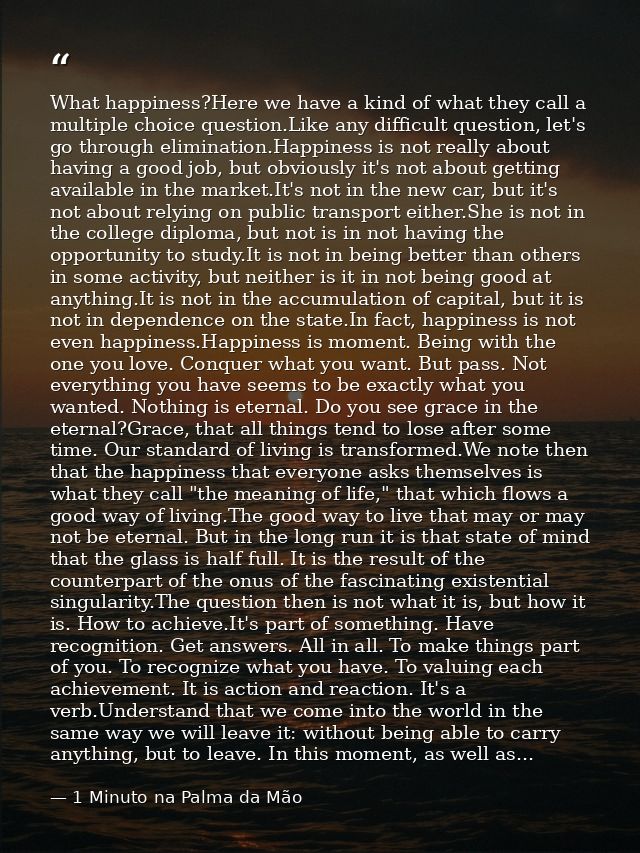 "

What happiness?Here we have a kind of what they call a multiple choice question.Like any difficult question, let's go through elimination.Happiness is not really about having a good job, but obviously it's not about getting available in the market.It's not in the new car, but it's not about relying on public transport either.She is not in the college diploma, but not is in not having the opportunity to study.It is not in being better than others in some activity, but neither is it in not being good at anything.It is not in the accumulation of capital, but it is not in dependence on the state.In fact, happiness is not even happiness.Happiness is moment. Being with the one you love. Conquer what you want. But pass. Not everything you have seems to be exactly what you wanted. Nothing is eternal. Do you see grace in the eternal?Grace, that all things tend to lose after some time. Our standard of living is transformed.We note then that the happiness that everyone asks themselves is what they call "the meaning of life," that which flows a good way of living.The good way to live that may or may not be eternal. But in the long run it is that state of mind that the glass is half full. It is the result of the counterpart of the onus of the fascinating existential singularity.The question then is not what it is, but how it is. How to achieve.It's part of something. Have recognition. Get answers. All in all. To make things part of you. To recognize what you have. To valuing each achievement. It is action and reaction. It's a verb.Understand that we come into the world in the same way we will leave it: without being able to carry anything, but to leave. In this moment, as well as...

— 1 Minuto na Palma da Mão